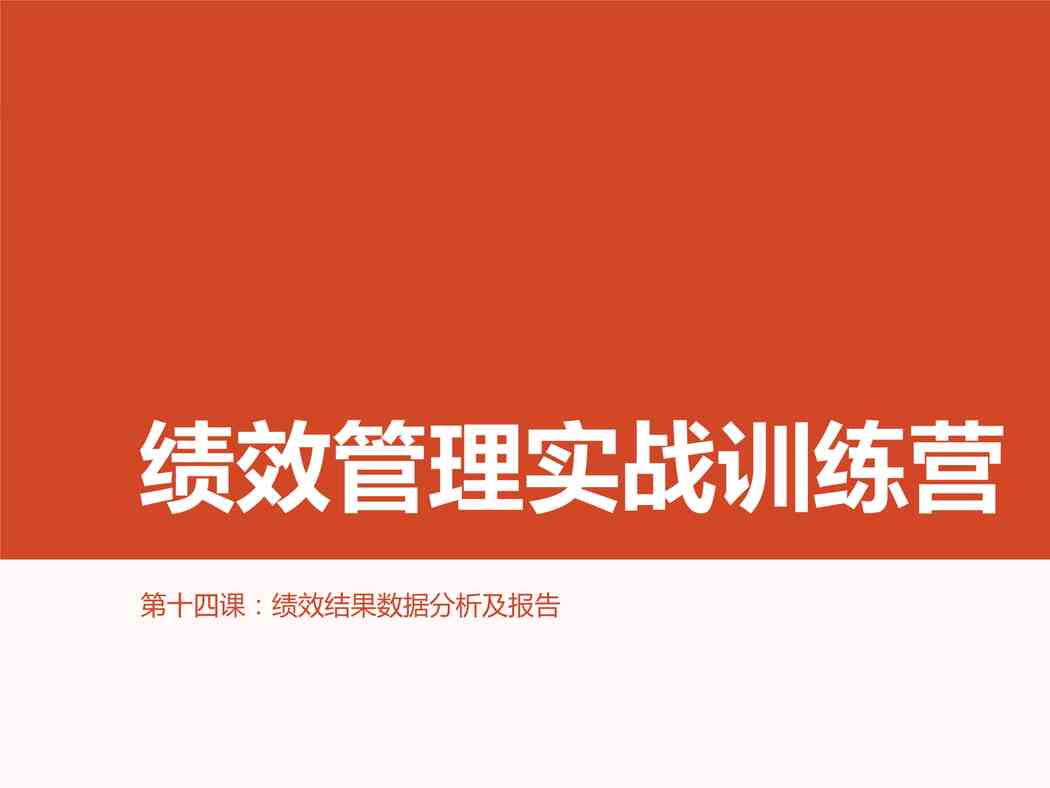 绩效管理实战训练营

第十四课：绩效结果数据分析及报告